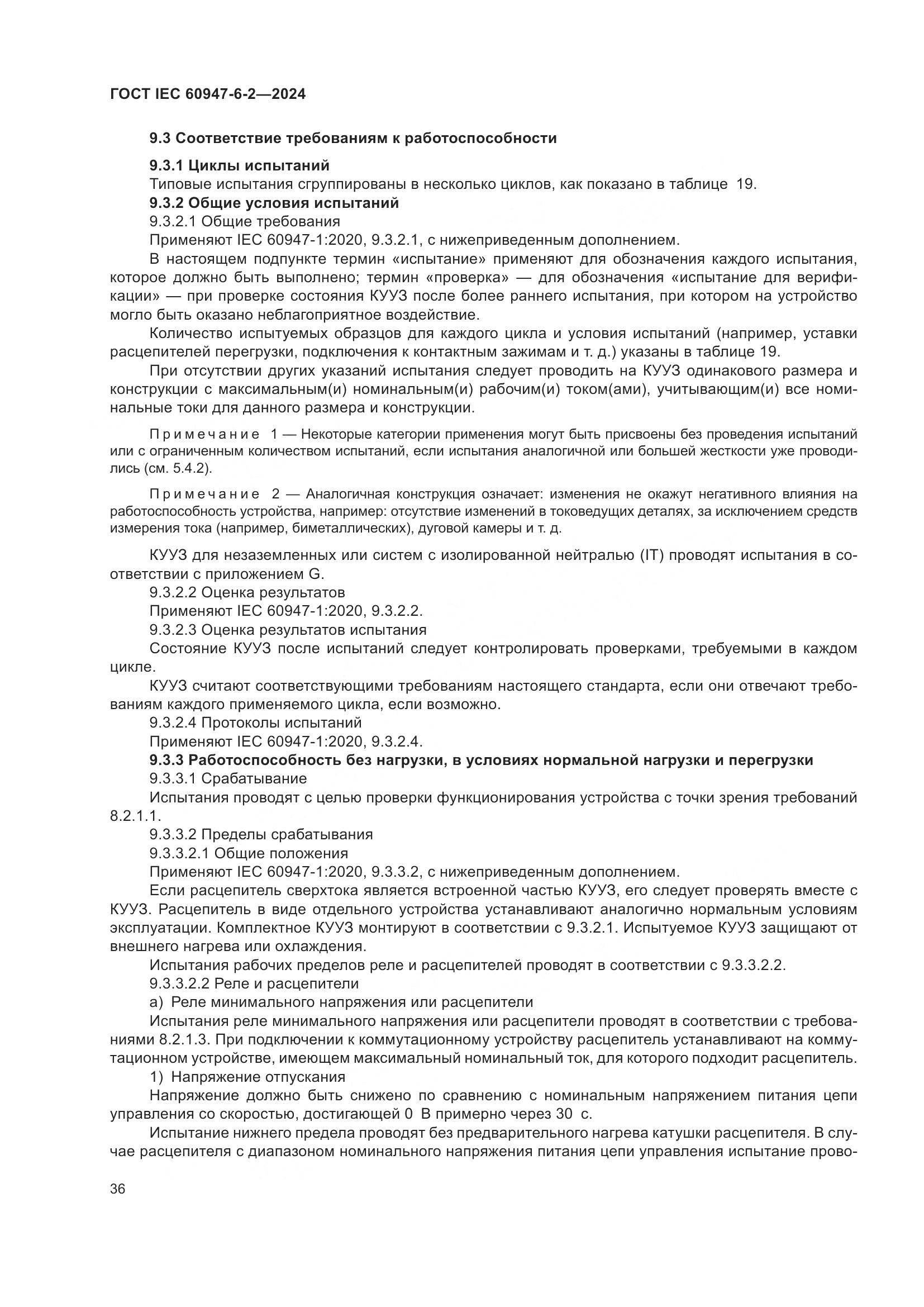 ГОСТ IEC 60947-6-2—2024

9.3 Соответствие требованиям к работоспособности

9.3.1 Циклы испытаний

Типовые испытания сгруппированы в несколько циклов, как показано в таблице 19.

9.3.2 Общие условия испытаний

9.3.2.1 Общие требования

Применяют IEC 60947-1:2020, 9.3.2.1, с нижеприведенным дополнением.

В настоящем подпункте термин «испытание» применяют для обозначения каждого испытания, которое должно быть выполнено; термин «проверка» — для обозначения «испытание для верификации» — при проверке состояния КУУЗ после более раннего испытания, при котором на устройство могло быть оказано неблагоприятное воздействие.

Количество испытуемых образцов для каждого цикла и условия испытаний (например, уставки расцепителей перегрузки, подключения к контактным зажимам и т. д.) указаны в таблице 19.

При отсутствии других указаний испытания следует проводить на КУУЗ одинакового размера и конструкции с максимальным(и) номинальным(и) рабочим(и) током(ами), учитывающим(и) все номинальные токи для данного размера и конструкции.

Примечание 1 — Некоторые категории применения могут быть присвоены без проведения испытаний или с ограниченным количеством испытаний, если испытания аналогичной или большей жесткости уже проводились (см. 5.4.2).

Примечание 2 — Аналогичная конструкция означает: изменения не окажут негативного влияния на работоспособность устройства, например: отсутствие изменений в токоведущих деталях, за исключением средств измерения тока (например, биметаллических), дуговой камеры и т. д.

КУУЗ для незаземленных или систем с изолированной нейтралью (IT) проводят испытания в соответствии с приложением G.

9.3.2.2 Оценка результатов

Применяют IEC 60947-1:2020, 9.3.2.2.

9.3.2.3 Оценка результатов испытания

Состояние КУУЗ после испытаний следует контролировать проверками, требуемыми в каждом цикле.

КУУЗ считают соответствующими требованиям настоящего стандарта, если они отвечают требованиям каждого применяемого цикла, если возможно.

9.3.2.4 Протоколы испытаний

Применяют IEC 60947-1:2020, 9.3.2.4.

9.3.3 Работоспособность без нагрузки, в условиях нормальной нагрузки и перегрузки

9.3.3.1 Срабатывание

Испытания проводят с целью проверки функционирования устройства с точки зрения требований 8.2.1.1.

9.3.3.2 Пределы срабатывания

9.3.3.2.1 Общие положения

Применяют IEC 60947-1:2020, 9.3.3.2, с нижеприведенным дополнением.

Если расцепитель сверхтока является встроенной частью КУУЗ, его следует проверять вместе с КУУЗ. Расцепитель в виде отдельного устройства устанавливают аналогично нормальным условиям эксплуатации. Комплектное КУУЗ монтируют в соответствии с 9.3.2.1. Испытуемое КУУЗ защищают от внешнего нагрева или охлаждения.

Испытания рабочих пределов реле и расцепителей проводят в соответствии с 9.3.3.2.2.

9.3.3.2.2 Реле и расцепители

а) Реле минимального напряжения или расцепители

Испытания реле минимального напряжения или расцепители проводят в соответствии с требованиями 8.2.1.3. При подключении к коммутационному устройству расцепитель устанавливают на коммутационном устройстве, имеющем максимальный номинальный ток, для которого подходит расцепитель.

1) Напряжение отпускания

Напряжение должно быть снижено по сравнению с номинальным напряжением питания цепи управления со скоростью, достигающей 0 В примерно через 30 с.

Испытание нижнего предела проводят без предварительного нагрева катушки расцепителя. В случае расцепителя с диапазоном номинального напряжения питания цепи управления испытание прово-

36